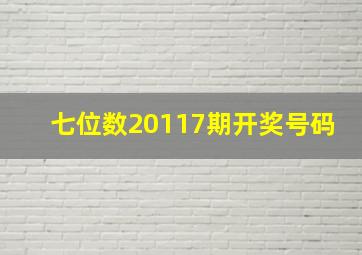 七位数20117期开奖号码